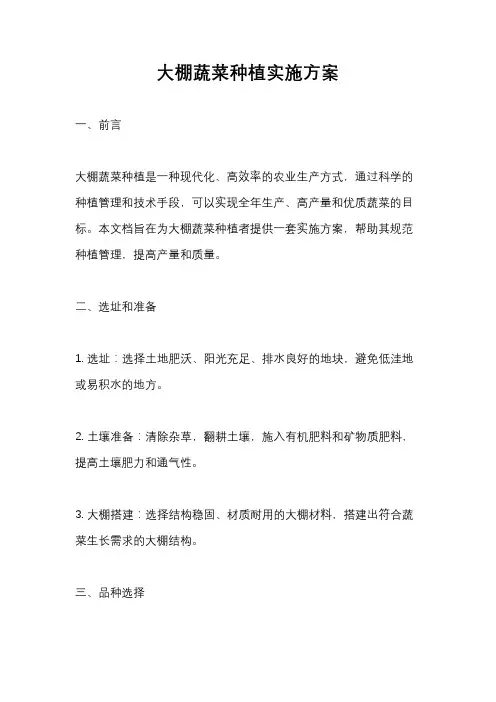 大棚蔬菜种植实施方案

一、前言

大棚蔬菜种植是一种现代化、高效率的农业生产方式，通过科学的种植管理和技术手段，可以实现全年生产、高产量和优质蔬菜的目标。本文档旨在为大棚蔬菜种植者提供一套实施方案，帮助其规范种植管理，提高产量和质量。

二、选址和准备

1. 选址：选择土地肥沃、阳光充足、排水良好的地块，避免低洼地或易积水的地方。

2. 土壤准备：清除杂草，翻耕土壤，施入有机肥料和矿物质肥料，提高土壤肥力和通气性。

3. 大棚搭建：选择结构稳固、材质耐用的大棚材料，搭建出符合蔬菜生长需求的大棚结构。

三、品种选择